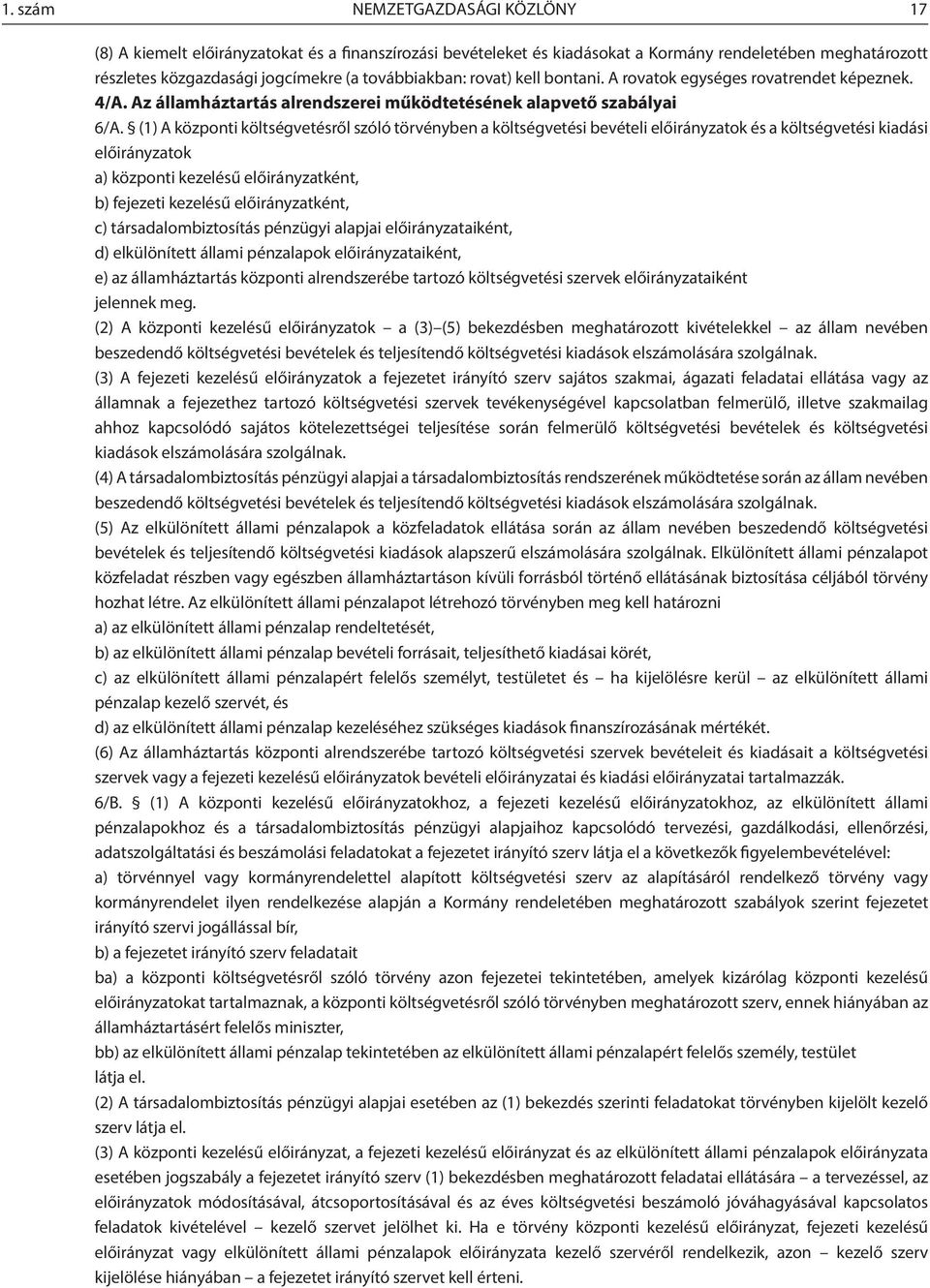 1. szám NEMZETGAZDASÁGI KÖZLÖNY 17

(8) A kiemelt előirányzatokat és a finanszírozási bevételeket és kiadásokat a Kormány rendeletében meghatározott részletes közgazdasági jogcímekre (a továbbiakban: rovat) kell bontani. A rovatok egységes rovatrendet képeznek.

4/A. Az államháztartás alrendszerei működtetésének alapvető szabályai

6/A. § (1) A központi költségvetésről szóló törvényben a költségvetési bevételi előirányzatok és a költségvetési kiadási előirányzatok

a) központi kezelésű előirányzatként,

b) fejezeti kezelésű előirányzatként,

c) társadalombiztosítás pénzügyi alapjai előirányzataiként,

d) elkülönített állami pénzalapok előirányzataiként,

e) az államháztartás központi alrendszerébe tartozó költségvetési szervek előirányzataiként

jelennek meg.

(2) A központi kezelésű előirányzatok – a (3)–(5) bekezdésben meghatározott kivételekkel – az állam nevében beszedendő költségvetési bevételek és teljesítendő költségvetési kiadások elszámolására szolgálnak.

(3) A fejezeti kezelésű előirányzatok a fejezetet irányító szerv sajátos szakmai, ágazati feladatai ellátása vagy az államnak a fejezethez tartozó költségvetési szervek tevékenységével kapcsolatban felmerülő, illetve szakmailag ahhoz kapcsolódó sajátos kötelezettségei teljesítése során felmerülő költségvetési bevételek és költségvetési kiadások elszámolására szolgálnak.

(4) A társadalombiztosítás pénzügyi alapjai a társadalombiztosítás rendszerének működtetése során az állam nevében beszedendő költségvetési bevételek és teljesítendő költségvetési kiadások elszámolására szolgálnak.

(5) Az elkülönített állami pénzalapok a közfeladatok ellátása során az állam nevében beszedendő költségvetési bevételek és teljesítendő költségvetési kiadások alapszerű elszámolására szolgálnak. Elkülönített állami pénzalapot közfeladat részben vagy egészben államháztartáson kívüli forrásból történő ellátásának biztosítása céljából törvény hozhat létre. Az elkülönített állami pénzalapot létrehozó törvényben meg kell határozni

a) az elkülönített állami pénzalap rendeltetését,

b) az elkülönített állami pénzalap bevételi forrásait, teljesíthető kiadásai körét,

c) az elkülönített állami pénzalapért felelős személyt, testületet és – ha kijelölésre kerül – az elkülönített állami pénzalap kezelő szervét, és

d) az elkülönített állami pénzalap kezeléséhez szükséges kiadások finanszírozásának mértékét.

(6) Az államháztartás központi alrendszerébe tartozó költségvetési szervek bevételeit és kiadásait a költségvetési szervek vagy a fejezeti kezelésű előirányzatok bevételi előirányzatai és kiadási előirányzatai tartalmazzák.

6/B. § (1) A központi kezelésű előirányzatokhoz, a fejezeti kezelésű előirányzatokhoz, az elkülönített állami pénzalapokhoz és a társadalombiztosítás pénzügyi alapjaihoz kapcsolódó tervezési, gazdálkodási, ellenőrzési, adatszolgáltatási és beszámolási feladatokat a fejezetet irányító szerv látja el a következők figyelembevételével:

a) törvénnyel vagy kormányrendelettel alapított költségvetési szerv az alapításáról rendelkező törvény vagy kormányrendelet ilyen rendelkezése alapján a Kormány rendeletében meghatározott szabályok szerint fejezetet irányító szervi jogállással bír,

b) a fejezetet irányító szerv feladatait

ba) a központi költségvetésről szóló törvény azon fejezetei tekintetében, amelyek kizárólag központi kezelésű előirányzatokat tartalmaznak, a központi költségvetésről szóló törvényben meghatározott szerv, ennek hiányában az államháztartásért felelős miniszter,

bb) az elkülönített állami pénzalap tekintetében az elkülönített állami pénzalapért felelős személy, testület látja el.

(2) A társadalombiztosítás pénzügyi alapjai esetében az (1) bekezdés szerinti feladatokat törvényben kijelölt kezelő szerv látja el.

(3) A központi kezelésű előirányzat, a fejezeti kezelésű előirányzat és az elkülönített állami pénzalapok előirányzata esetében jogszabály a fejezetet irányító szerv (1) bekezdésben meghatározott feladatai ellátására – a tervezéssel, az előirányzatok módosításával, átcsoportosításával és az éves költségvetési beszámoló jóváhagyásával kapcsolatos feladatok kivételével – kezelő szervet jelölhet ki. Ha e törvény központi kezelésű előirányzat, fejezeti kezelésű előirányzat vagy elkülönített állami pénzalapok előirányzata kezelő szervéről rendelkezik, azon – kezelő szerv kijelölése hiányában – a fejezetet irányító szervet kell érteni.